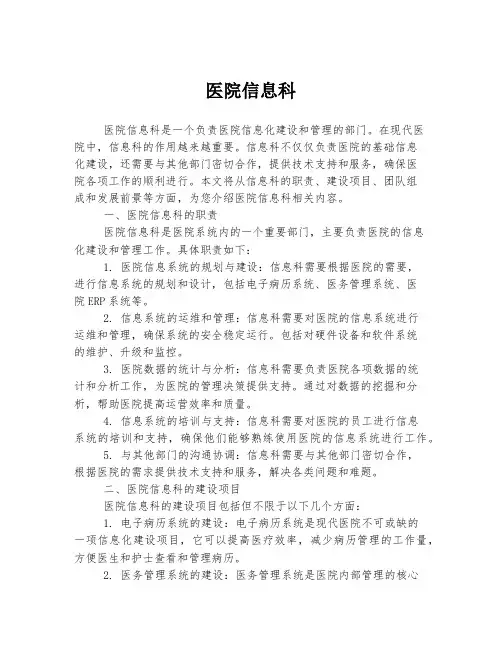 医院信息科

医院信息科是一个负责医院信息化建设和管理的部门。在现代医院中，信息科的作用越来越重要。信息科不仅仅负责医院的基础信息化建设，还需要与其他部门密切合作，提供技术支持和服务，确保医院各项工作的顺利进行。本文将从信息科的职责、建设项目、团队组成和发展前景等方面，为您介绍医院信息科相关内容。

一、医院信息科的职责

医院信息科是医院系统内的一个重要部门，主要负责医院的信息化建设和管理工作。具体职责如下：

1. 医院信息系统的规划与建设：信息科需要根据医院的需要，进行信息系统的规划和设计，包括电子病历系统、医务管理系统、医院ERP系统等。

2. 信息系统的运维和管理：信息科需要对医院的信息系统进行运维和管理，确保系统的安全稳定运行。包括对硬件设备和软件系统的维护、升级和监控。

3. 医院数据的统计与分析：信息科需要负责医院各项数据的统计和分析工作，为医院的管理决策提供支持。通过对数据的挖掘和分析，帮助医院提高运营效率和质量。

4. 信息系统的培训与支持：信息科需要对医院的员工进行信息系统的培训和支持，确保他们能够熟练使用医院的信息系统进行工作。

5. 与其他部门的沟通协调：信息科需要与其他部门密切合作，根据医院的需求提供技术支持和服务，解决各类问题和难题。

二、医院信息科的建设项目

医院信息科的建设项目包括但不限于以下几个方面：

1. 电子病历系统的建设：电子病历系统是现代医院不可或缺的一项信息化建设项目，它可以提高医疗效率，减少病历管理的工作量，方便医生和护士查看和管理病历。

2. 医务管理系统的建设：医务管理系统是医院内部管理的核心